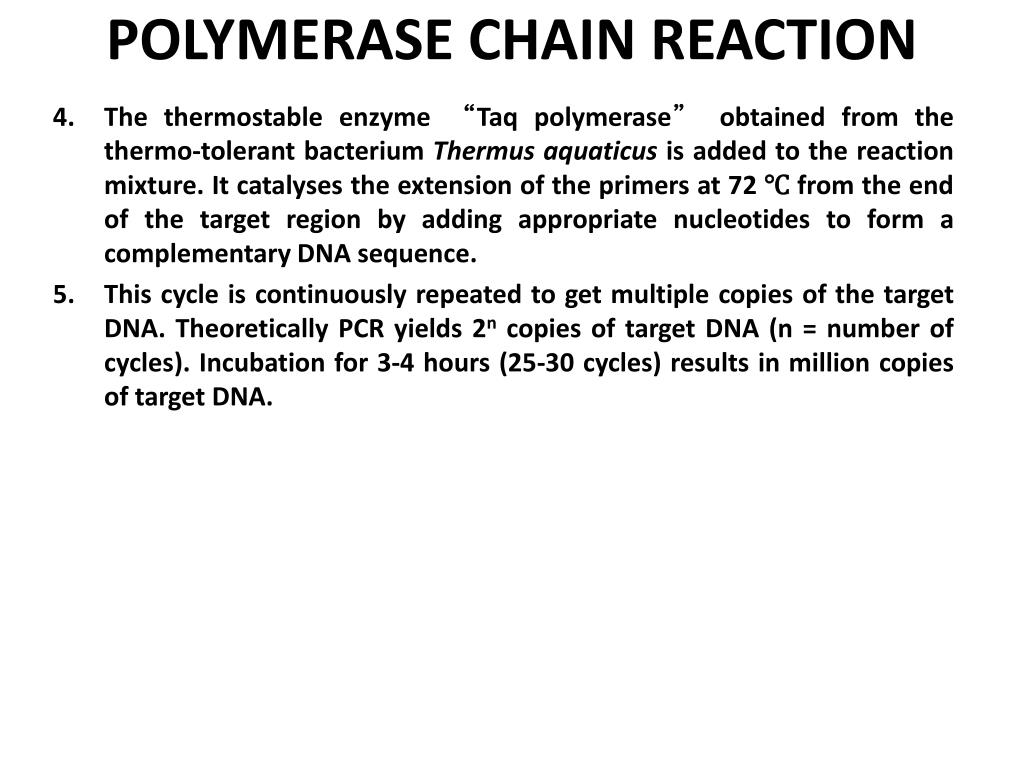 POLYMERASE CHAIN REACTION

4. The thermostable enzyme “Taq polymerase” obtained from the thermo-tolerant bacterium Thermus aquaticus is added to the reaction mixture. It catalyses the extension of the primers at 72 ℃ from the end of the target region by adding appropriate nucleotides to form a complementary DNA sequence.

5. This cycle is continuously repeated to get multiple copies of the target DNA. Theoretically PCR yields $2^n$ copies of target DNA (n = number of cycles). Incubation for 3-4 hours (25-30 cycles) results in million copies of target DNA.